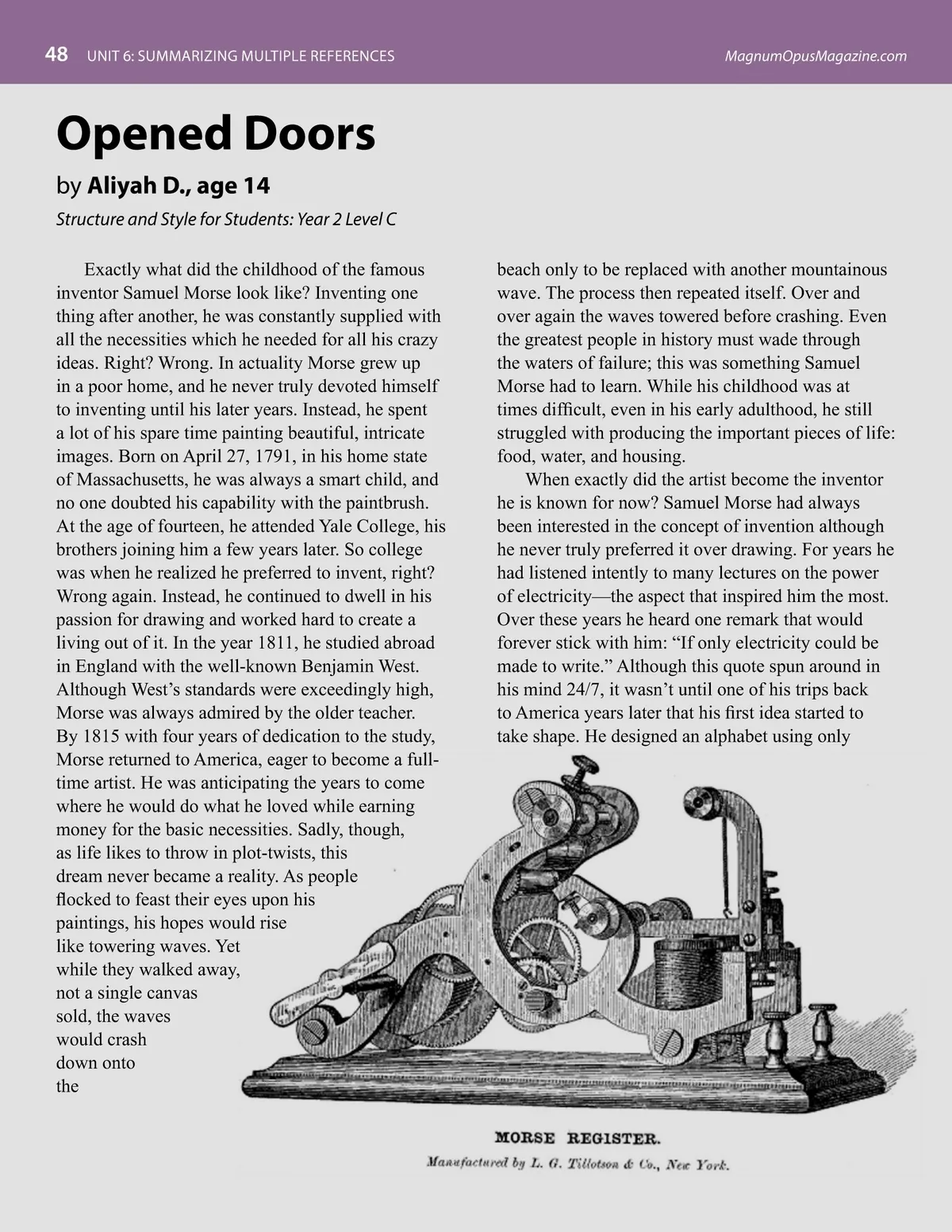 48 UNIT 6: SUMMARIZING MULTIPLE REFERENCES MagnumOpusMagazine.com

Opened Doors

by Aliyah D., age 14

Structure and Style for Students: Year 2 Level C

Exactly what did the childhood of the famous inventor Samuel Morse look like? Inventing one thing after another, he was constantly supplied with all the necessities which he needed for all his crazy ideas. Right? Wrong. In actuality Morse grew up in a poor home, and he never truly devoted himself to inventing until his later years. Instead, he spent a lot of his spare time painting beautiful, intricate images. Born on April 27, 1791, in his home state of Massachusetts, he was always a smart child, and no one doubted his capability with the paintbrush. At the age of fourteen, he attended Yale College, his brothers joining him a few years later. So college was when he realized he preferred to invent, right? Wrong again. Instead, he continued to dwell in his passion for drawing and worked hard to create a living out of it. In the year 1811, he studied abroad in England with the well-known Benjamin West. Although West's standards were exceedingly high, Morse was always admired by the older teacher. By 1815 with four years of dedication to the study, Morse returned to America, eager to become a full-time artist. He was anticipating the years to come where he would do what he loved while earning money for the basic necessities. Sadly, though, as life likes to throw in plot-twists, this dream never became a reality. As people flocked to feast their eyes upon his paintings, his hopes would rise like towering waves. Yet while they walked away, not a single canvas sold, the waves would crash down onto the beach only to be replaced with another mountainous wave. The process then repeated itself. Over and over again the waves towered before crashing. Even the greatest people in history must wade through the waters of failure; this was something Samuel Morse had to learn. While his childhood was at times difficult, even in his early adulthood, he still struggled with producing the important pieces of life: food, water, and housing.

When exactly did the artist become the inventor he is known for now? Samuel Morse had always been interested in the concept of invention although he never truly preferred it over drawing. For years he had listened intently to many lectures on the power of electricity—the aspect that inspired him the most. Over these years he heard one remark that would forever stick with him: "If only electricity could be made to write." Although this quote spun around in his mind 24/7, it wasn't until one of his trips back to America years later that his first idea started to take shape. He designed an alphabet using only

MORSE REGISTER.
Manufactured by L. G. Tillotson & Co., New York.